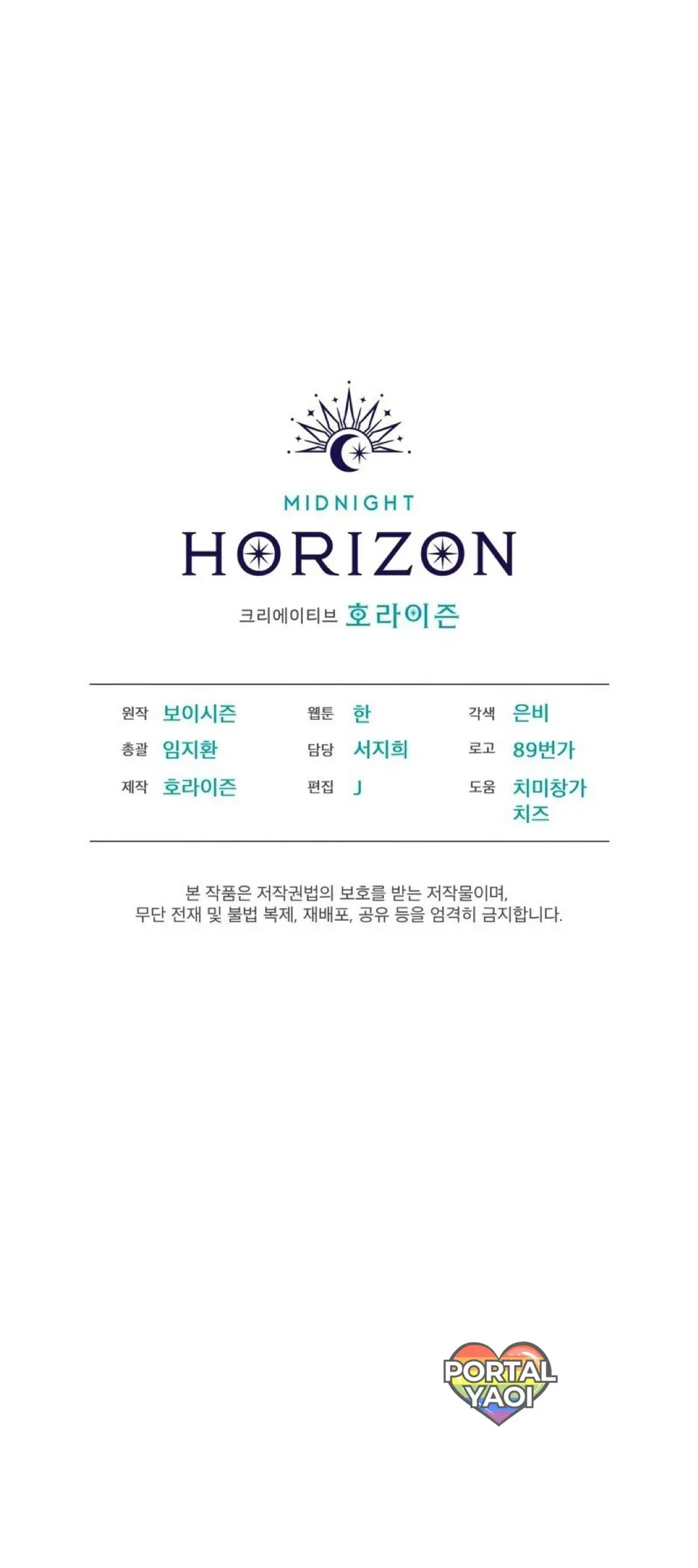 MIDNIGHT
HORIZON
크리에이티브 호라이즌

원작 보이시즌
총괄 임지환
제작 호라이즌

웹툰 한
담당 서지희
편집 J

각색 은비
로고 89번가
도움 치미창가
치즈

본 작품은 저작권법의 보호를 받는 저작물이며,
무단 전재 및 불법 복제, 재배포, 공유 등을 엄격히 금지합니다.

PORTAL
YAOI